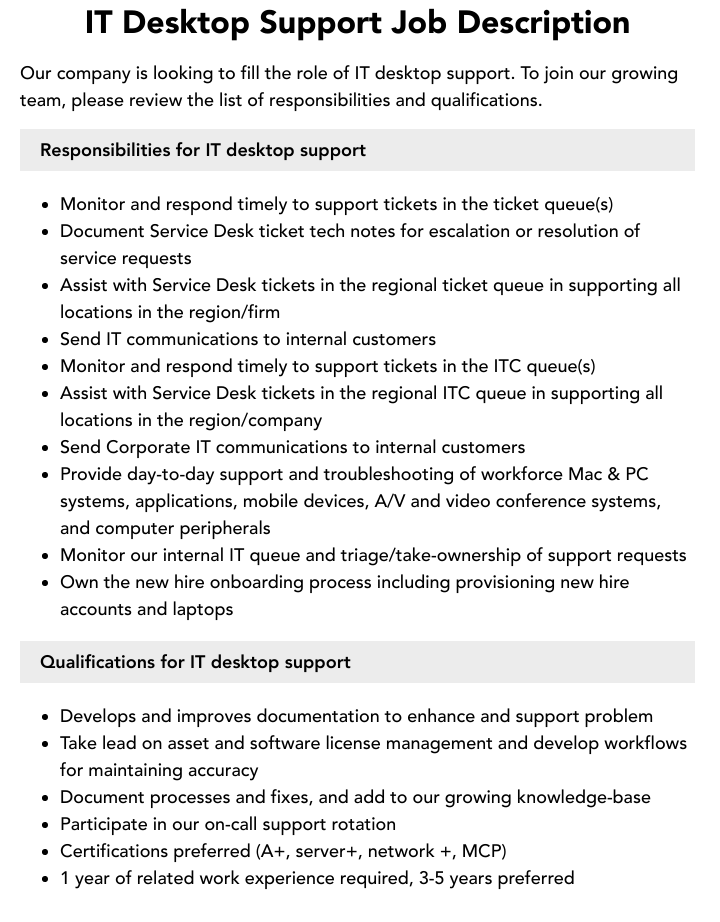 IT Desktop Support Job Description

Our company is looking to fill the role of IT desktop support. To join our growing team, please review the list of responsibilities and qualifications.

Responsibilities for IT desktop support

• Monitor and respond timely to support tickets in the ticket queue(s)
• Document Service Desk ticket tech notes for escalation or resolution of service requests
• Assist with Service Desk tickets in the regional ticket queue in supporting all locations in the region/firm
• Send IT communications to internal customers
• Monitor and respond timely to support tickets in the ITC queue(s)
• Assist with Service Desk tickets in the regional ITC queue in supporting all locations in the region/company
• Send Corporate IT communications to internal customers
• Provide day-to-day support and troubleshooting of workforce Mac & PC systems, applications, mobile devices, A/V and video conference systems, and computer peripherals
• Monitor our internal IT queue and triage/take-ownership of support requests
• Own the new hire onboarding process including provisioning new hire accounts and laptops

Qualifications for IT desktop support

• Develops and improves documentation to enhance and support problem
• Take lead on asset and software license management and develop workflows for maintaining accuracy
• Document processes and fixes, and add to our growing knowledge-base
• Participate in our on-call support rotation
• Certifications preferred (A+, server+, network +, MCP)
• 1 year of related work experience required, 3-5 years preferred